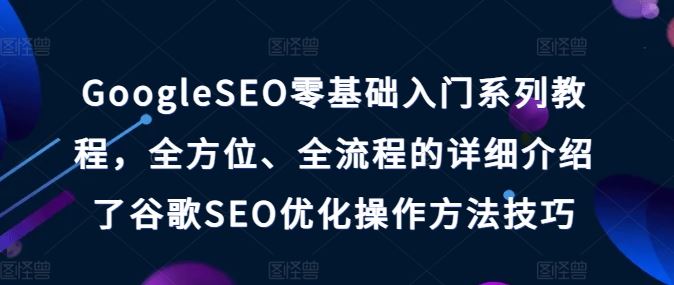 图怪兽 图怪兽 图怪兽

GoogleSEO零基础入门系列教程，全方位、全流程的详细介绍了谷歌SEO优化操作方法技巧

图怪兽 图怪兽 图怪兽